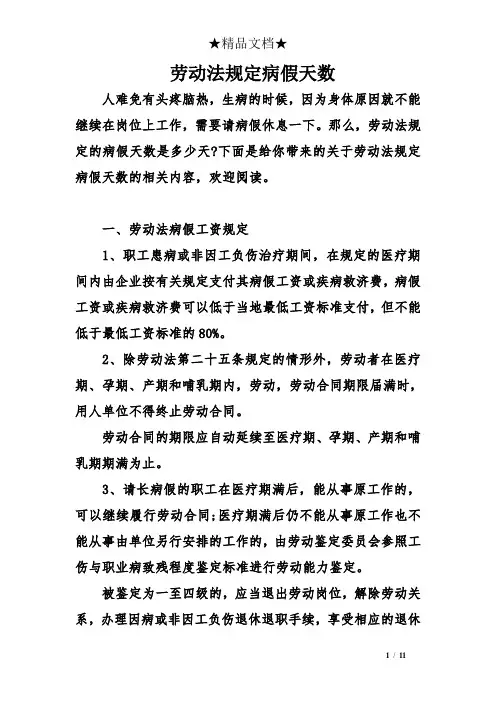 ★精品文档★

劳动法规定病假天数

人难免有头疼脑热，生病的时候，因为身体原因就不能继续在岗位上工作，需要请病假休息一下。那么，劳动法规定的病假天数是多少天?下面是给你带来的关于劳动法规定病假天数的相关内容，欢迎阅读。

一、劳动法病假工资规定

1、职工患病或非因工负伤治疗期间，在规定的医疗期间内由企业按有关规定支付其病假工资或疾病救济费，病假工资或疾病救济费可以低于当地最低工资标准支付，但不能低于最低工资标准的80%。

2、除劳动法第二十五条规定的情形外，劳动者在医疗期、孕期、产期和哺乳期内，劳动，劳动合同期限届满时，用人单位不得终止劳动合同。

劳动合同的期限应自动延续至医疗期、孕期、产期和哺乳期期满为止。

3、请长病假的职工在医疗期满后，能从事原工作的，可以继续履行劳动合同;医疗期满后仍不能从事原工作也不能从事由单位另行安排的工作的，由劳动鉴定委员会参照工伤与职业病致残程度鉴定标准进行劳动能力鉴定。

被鉴定为一至四级的，应当退出劳动岗位，解除劳动关系，办理因病或非因工负伤退休退职手续，享受相应的退休

1 / 11